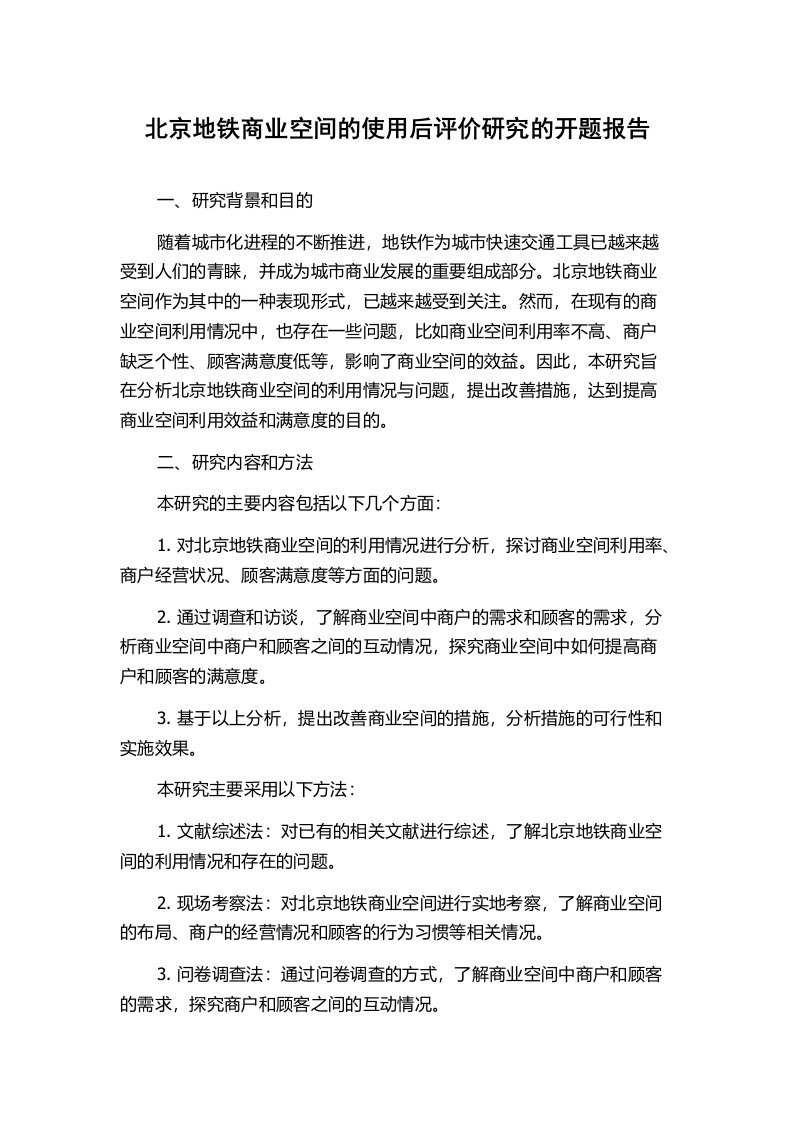 北京地铁商业空间的使用后评价研究的开题报告

一、研究背景和目的

随着城市化进程的不断推进，地铁作为城市快速交通工具已越来越受到人们的青睐，并成为城市商业发展的重要组成部分。北京地铁商业空间作为其中的一种表现形式，已越来越受到关注。然而，在现有的商业空间利用情况中，也存在一些问题，比如商业空间利用率不高、商户缺乏个性、顾客满意度低等，影响了商业空间的效益。因此，本研究旨在分析北京地铁商业空间的利用情况与问题，提出改善措施，达到提高商业空间利用效益和满意度的目的。

二、研究内容和方法

本研究的主要内容包括以下几个方面：

1. 对北京地铁商业空间的利用情况进行分析，探讨商业空间利用率、商户经营状况、顾客满意度等方面的问题。

2. 通过调查和访谈，了解商业空间中商户的需求和顾客的需求，分析商业空间中商户和顾客之间的互动情况，探究商业空间中如何提高商户和顾客的满意度。

3. 基于以上分析，提出改善商业空间的措施，分析措施的可行性和实施效果。

本研究主要采用以下方法：

1. 文献综述法：对已有的相关文献进行综述，了解北京地铁商业空间的利用情况和存在的问题。

2. 现场考察法：对北京地铁商业空间进行实地考察，了解商业空间的布局、商户的经营情况和顾客的行为习惯等相关情况。

3. 问卷调查法：通过问卷调查的方式，了解商业空间中商户和顾客的需求，探究商户和顾客之间的互动情况。